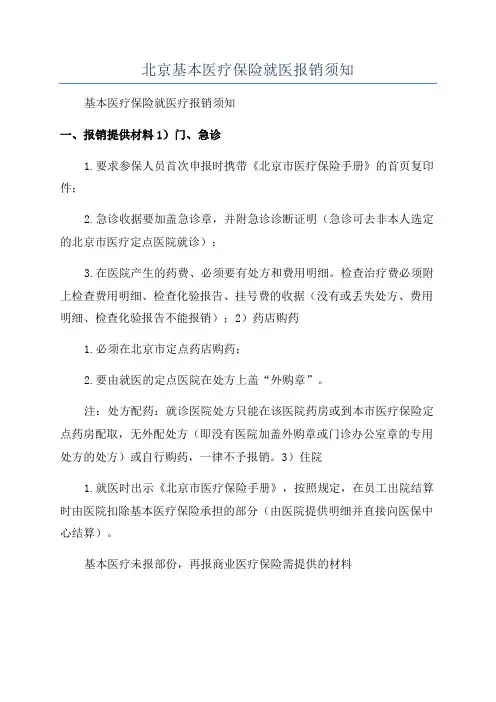 北京基本医疗保险就医报销须知

基本医疗保险就医疗报销须知

一、报销提供材料 1）门、急诊

1.要求参保人员首次申报时携带《北京市医疗保险手册》的首页复印件；

2.急诊收据要加盖急诊章，并附急诊诊断证明（急诊可去非本人选定的北京市医疗定点医院就诊）；

3.在医院产生的药费、必须要有处方和费用明细。检查治疗费必须附上检查费用明细、检查化验报告、挂号费的收据（没有或丢失处方、费用明细、检查化验报告不能报销）；2）药店购药

1.必须在北京市定点药店购药；

2.要由就医的定点医院在处方上盖“外购章”。

注：处方配药：就诊医院处方只能在该医院药房或到本市医疗保险定点药房配取，无外配处方（即没有医院加盖外购章或门诊办公室章的专用处方的处方）或自行购药，一律不予报销。3）住院

1.就医时出示《北京市医疗保险手册》，按照规定，在员工出院结算时由医院扣除基本医疗保险承担的部分（由医院提供明细并直接向医保中心结算）。

基本医疗未报部份，再报商业医疗保险需提供的材料